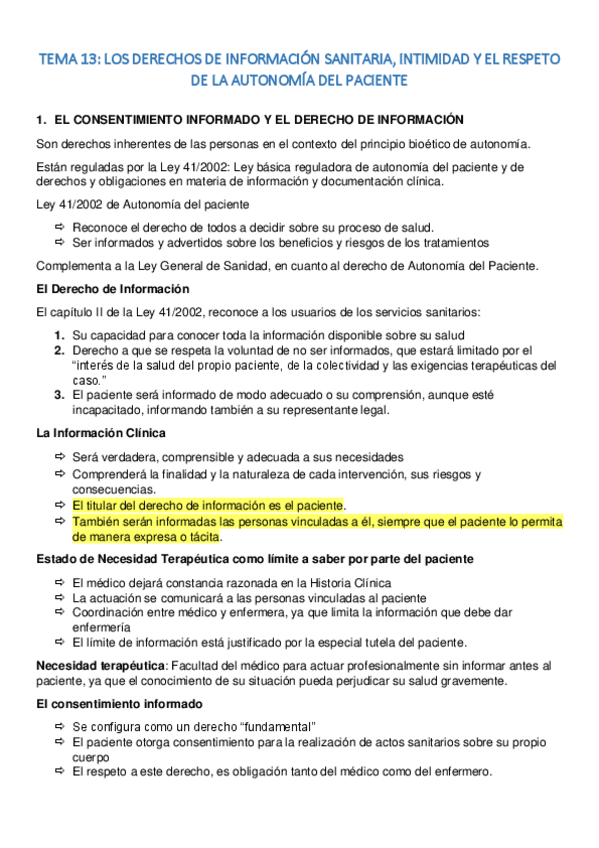 TEMA 13: LOS DERECHOS DE INFORMACIÓN SANITARIA, INTIMIDAD Y EL RESPETO DE LA AUTONOMÍA DEL PACIENTE

1. EL CONSENTIMIENTO INFORMADO Y EL DERECHO DE INFORMACIÓN

Son derechos inherentes de las personas en el contexto del principio bioético de autonomía.

Están reguladas por la Ley 41/2002: Ley básica reguladora de autonomía del paciente y de derechos y obligaciones en materia de información y documentación clínica.

Ley 41/2002 de Autonomía del paciente

⇨ Reconoce el derecho de todos a decidir sobre su proceso de salud.
⇨ Ser informados y advertidos sobre los beneficios y riesgos de los tratamientos

Complementa a la Ley General de Sanidad, en cuanto al derecho de Autonomía del Paciente.

El Derecho de Información

El capítulo II de la Ley 41/2002, reconoce a los usuarios de los servicios sanitarios:

1. Su capacidad para conocer toda la información disponible sobre su salud
2. Derecho a que se respeta la voluntad de no ser informados, que estará limitado por el "interés de la salud del propio paciente, de la colectividad y las exigencias terapéuticas del caso."
3. El paciente será informado de modo adecuado o su comprensión, aunque esté incapacitado, informando también a su representante legal.

La Información Clínica

⇨ Será verdadera, comprensible y adecuada a sus necesidades
⇨ Comprenderá la finalidad y la naturaleza de cada intervención, sus riesgos y consecuencias.
⇨ El titular del derecho de información es el paciente.
⇨ También serán informadas las personas vinculadas a él, siempre que el paciente lo permita de manera expresa o tácita.

Estado de Necesidad Terapéutica como límite a saber por parte del paciente

⇨ El médico dejará constancia razonada en la Historia Clínica
⇨ La actuación se comunicará a las personas vinculadas al paciente
⇨ Coordinación entre médico y enfermera, ya que limita la información que debe dar enfermería
⇨ El límite de información está justificado por la especial tutela del paciente.

Necesidad terapéutica: Facultad del médico para actuar profesionalmente sin informar antes al paciente, ya que el conocimiento de su situación pueda perjudicar su salud gravemente.

El consentimiento informado

⇨ Se configura como un derecho "fundamental"
⇨ El paciente otorga consentimiento para la realización de actos sanitarios sobre su propio cuerpo
⇨ El respeto a este derecho, es obligación tanto del médico como del enfermero.